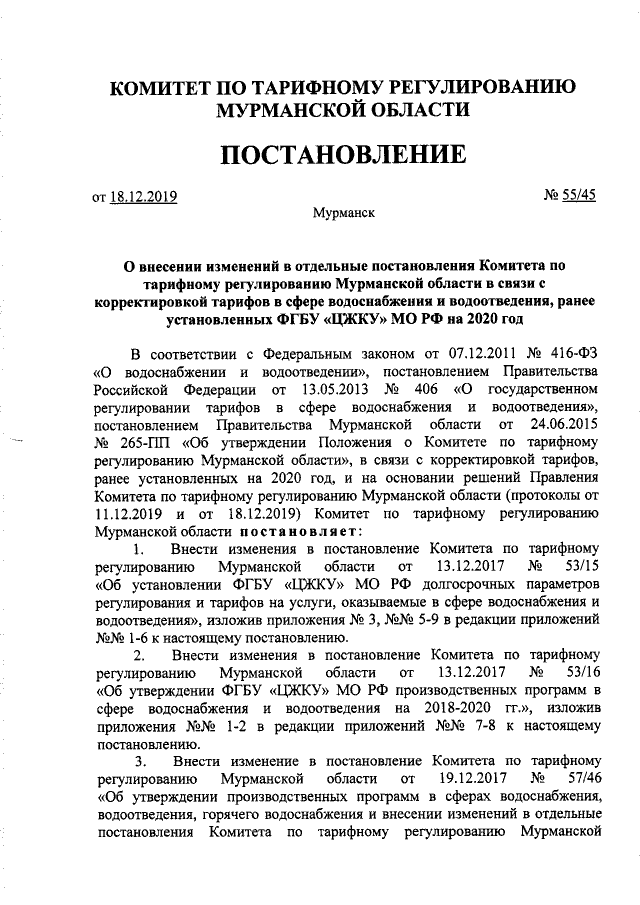 КОМИТЕТ ПО ТАРИФНОМУ РЕГУЛИРОВАНИЮ МУРМАНСКОЙ ОБЛАСТИ

ПОСТАНОВЛЕНИЕ

от 18.12.2019 № 55/45

Мурманск

О внесении изменений в отдельные постановления Комитета по тарифному регулированию Мурманской области в связи с корректировкой тарифов в сфере водоснабжения и водоотведения, ранее установленных ФГБУ «ЦЖКУ» МО РФ на 2020 год

В соответствии с Федеральным законом от 07.12.2011 № 416-ФЗ «О водоснабжении и водоотведении», постановлением Правительства Российской Федерации от 13.05.2013 № 406 «О государственном регулировании тарифов в сфере водоснабжения и водоотведения», постановлением Правительства Мурманской области от 24.06.2015 № 265-ПП «Об утверждении Положения о Комитете по тарифному регулированию Мурманской области», в связи с корректировкой тарифов, ранее установленных на 2020 год, и на основании решений Правления Комитета по тарифному регулированию Мурманской области (протоколы от 11.12.2019 и от 18.12.2019) Комитет по тарифному регулированию Мурманской области постановляет:

1. Внести изменения в постановление Комитета по тарифному регулированию Мурманской области от 13.12.2017 № 53/15 «Об установлении ФГБУ «ЦЖКУ» МО РФ долгосрочных параметров регулирования и тарифов на услуги, оказываемые в сфере водоснабжения и водоотведения», изложив приложения № 3, №№ 5-9 в редакции приложений №№ 1-6 к настоящему постановлению.

2. Внести изменения в постановление Комитета по тарифному регулированию Мурманской области от 13.12.2017 № 53/16 «Об утверждении ФГБУ «ЦЖКУ» МО РФ производственных программ в сфере водоснабжения и водоотведения на 2018-2020 гг.», изложив приложения №№ 1-2 в редакции приложений №№ 7-8 к настоящему постановлению.

3. Внести изменение в постановление Комитета по тарифному регулированию Мурманской области от 19.12.2017 № 57/46 «Об утверждении производственных программ в сферах водоснабжения, водоотведения, горячего водоснабжения и внесении изменений в отдельные постановления Комитета по тарифному регулированию Мурманской